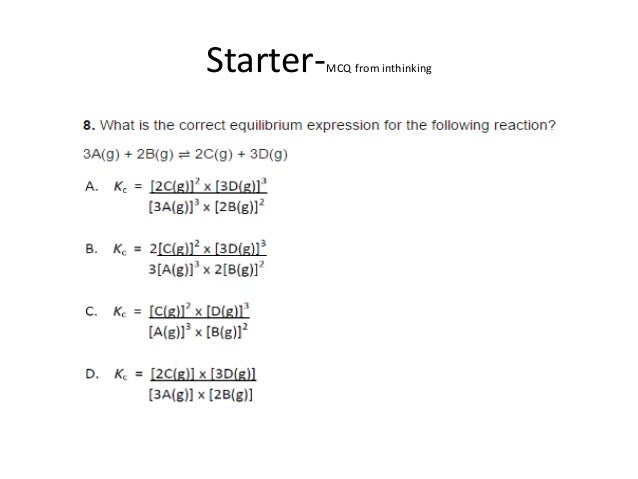 Starter-MCQ from inthinking

**8.** What is the correct equilibrium expression for the following reaction?

$3A(g) + 2B(g) \rightleftharpoons 2C(g) + 3D(g)$

A. $K_c = \frac{[2C(g)]^2 \times [3D(g)]^3}{[3A(g)]^3 \times [2B(g)]^2}$

B. $K_c = \frac{2[C(g)]^2 \times [3D(g)]^3}{3[A(g)]^3 \times 2[B(g)]^2}$

C. $K_c = \frac{[C(g)]^2 \times [D(g)]^3}{[A(g)]^3 \times [B(g)]^2}$

D. $K_c = \frac{[2C(g)] \times [3D(g)]}{[3A(g)] \times [2B(g)]}$